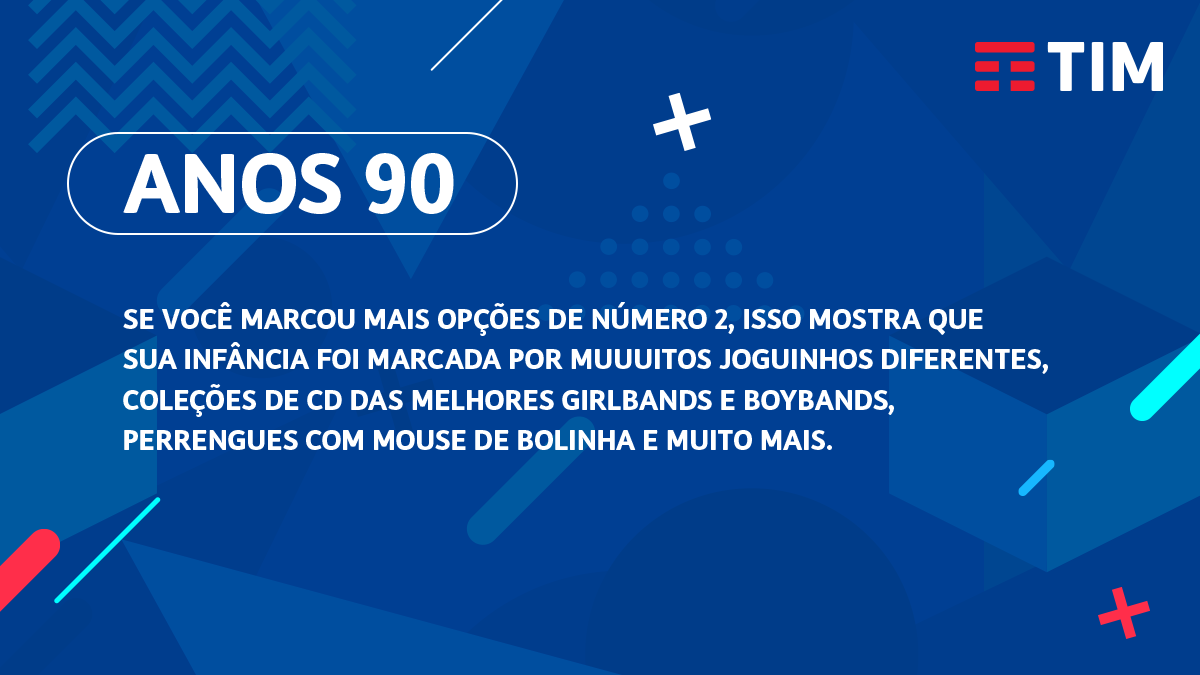 TIM

ANOS 90

SE VOCÊ MARCOU MAIS OPÇÕES DE NÚMERO 2, ISSO MOSTRA QUE SUA INFÂNCIA FOI MARCADA POR MUUUITOS JOGUINHOS DIFERENTES, COLEÇÕES DE CD DAS MELHORES GIRLBANDS E BOYBANDS, PERRENGUES COM MOUSE DE BOLINHA E MUITO MAIS.